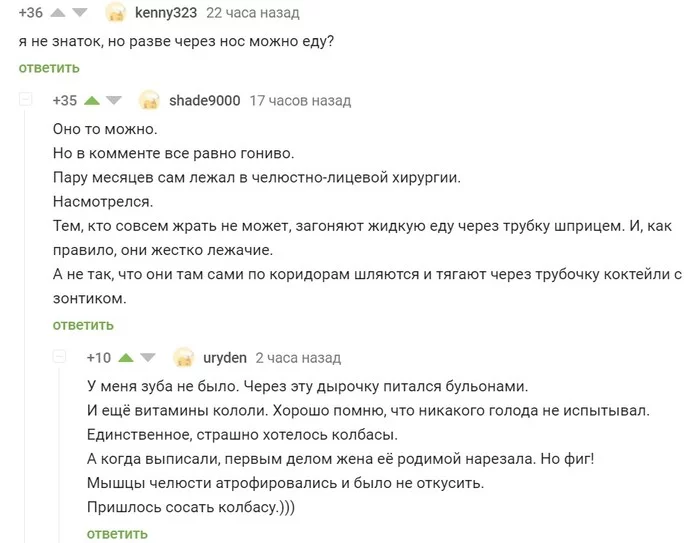 +36 kenny323 22 часа назад

я не знаток, но разве через нос можно еду?

ответить

+35 shade9000 17 часов назад

Оно то можно.
Но в комменте все равно гониво.
Пару месяцев сам лежал в челюстно-лицевой хирургии.
Насмотрелся.
Тем, кто совсем жрать не может, загоняют жидкую еду через трубку шприцем. И, как правило, они жестко лежачие.
А не так, что они там сами по коридорам шляются и тягают через трубочку коктейли с зонтиком.

ответить

+10 uryden 2 часа назад

У меня зуба не было. Через эту дырочку питался бульонами.
И ещё витамины кололи. Хорошо помню, что никакого голода не испытывал.
Единственное, страшно хотелось колбасы.
А когда выписали, первым делом жена её родимой нарезала. Но фиг!
Мышцы челюсти атрофировались и было не откусить.
Пришлось сосать колбасу.)))

ответить